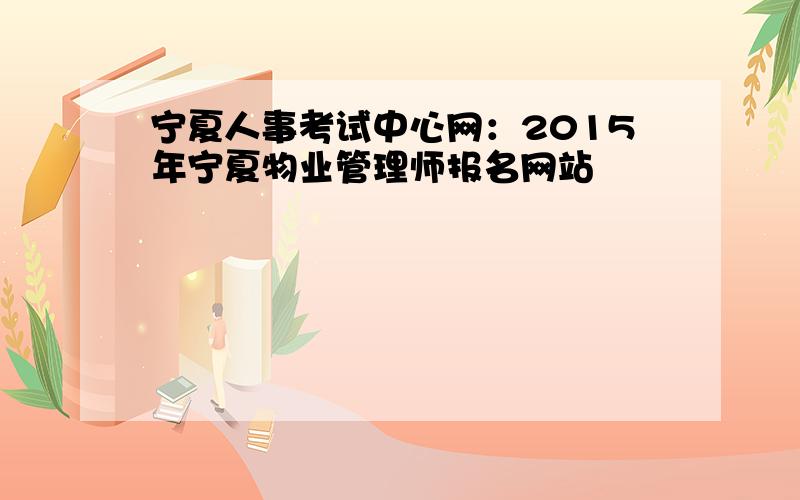 宁夏人事考试中心网：2015年宁夏物业管理师报名网站